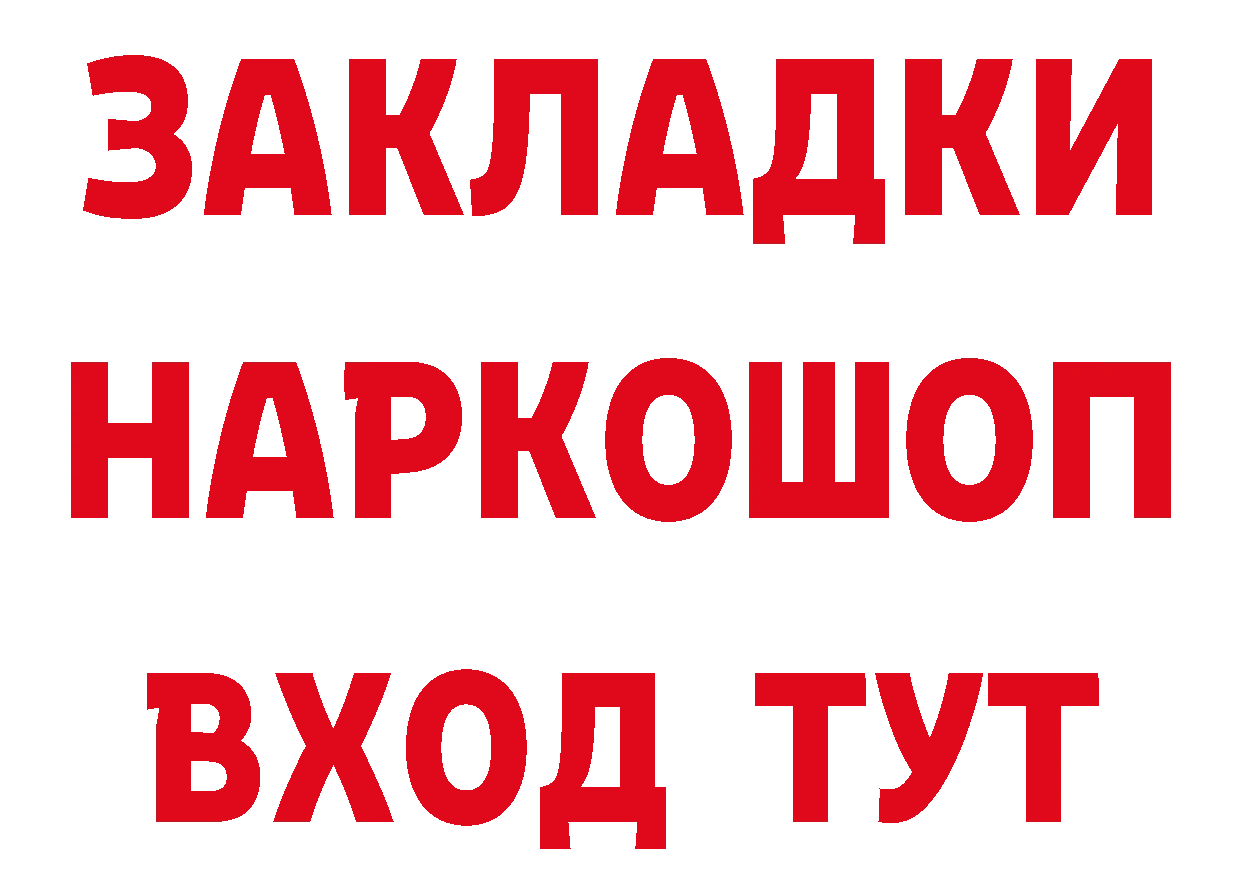 ЗАКЛАДКИ НАРКОШОП ВХОД ТУТ